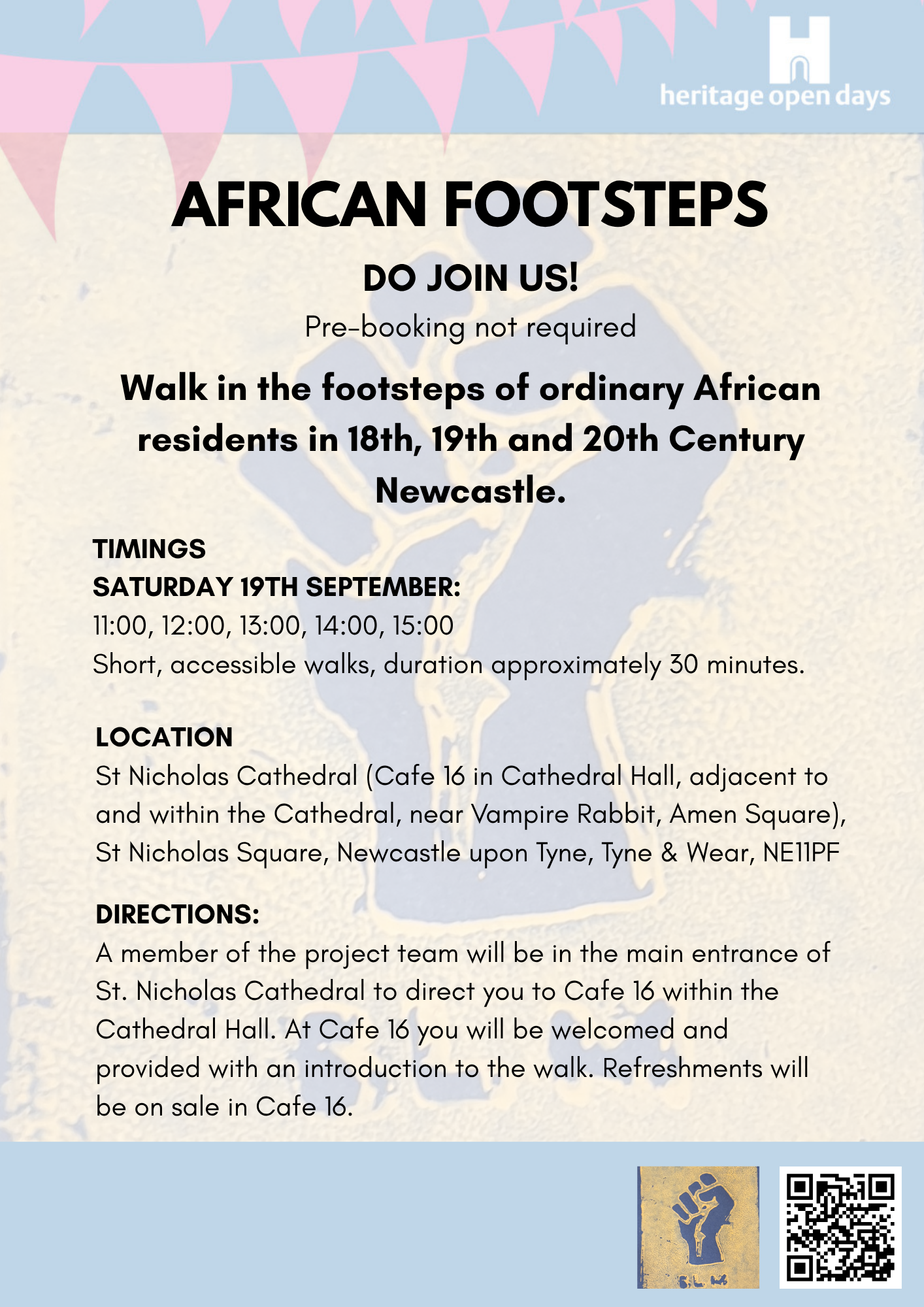 heritage open days

AFRICAN FOOTSTEPS

DO JOIN US!

Pre-booking not required

Walk in the footsteps of ordinary African residents in 18th, 19th and 20th Century Newcastle.

TIMINGS
SATURDAY 19TH SEPTEMBER:
11:00, 12:00, 13:00, 14:00, 15:00
Short, accessible walks, duration approximately 30 minutes.

LOCATION
St Nicholas Cathedral (Cafe 16 in Cathedral Hall, adjacent to and within the Cathedral, near Vampire Rabbit, Amen Square), St Nicholas Square, Newcastle upon Tyne, Tyne & Wear, NE11PF

DIRECTIONS:
A member of the project team will be in the main entrance of St. Nicholas Cathedral to direct you to Cafe 16 within the Cathedral Hall. At Cafe 16 you will be welcomed and provided with an introduction to the walk. Refreshments will be on sale in Cafe 16.